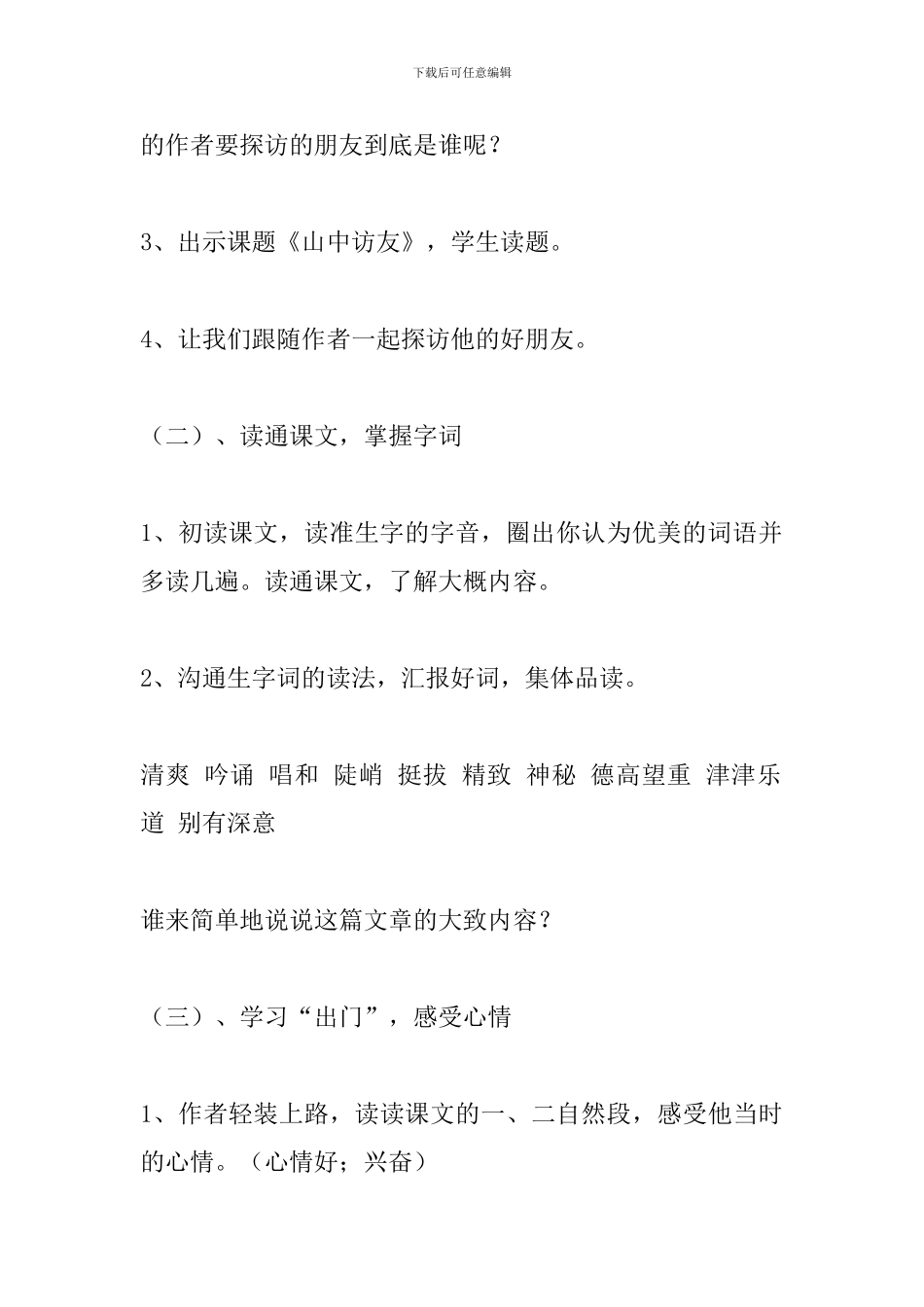 下载后可任意编辑

的作者要探访的朋友到底是谁呢？

3、出示课题《山中访友》，学生读题。

4、让我们跟随作者一起探访他的好朋友。

（二）、读通课文，掌握字词

1、初读课文，读准生字的字音，圈出你认为优美的词语并多读几遍。读通课文，了解大概内容。

2、沟通生字词的读法，汇报好词，集体品读。

清爽 吟诵 唱和 陡峭 挺拔 精致 神秘 德高望重 津津乐道 别有深意

谁来简单地说说这篇文章的大致内容？

（三）、学习“出门”，感受心情

1、作者轻装上路，读读课文的一、二自然段，感受他当时的心情。（心情好；兴奋）